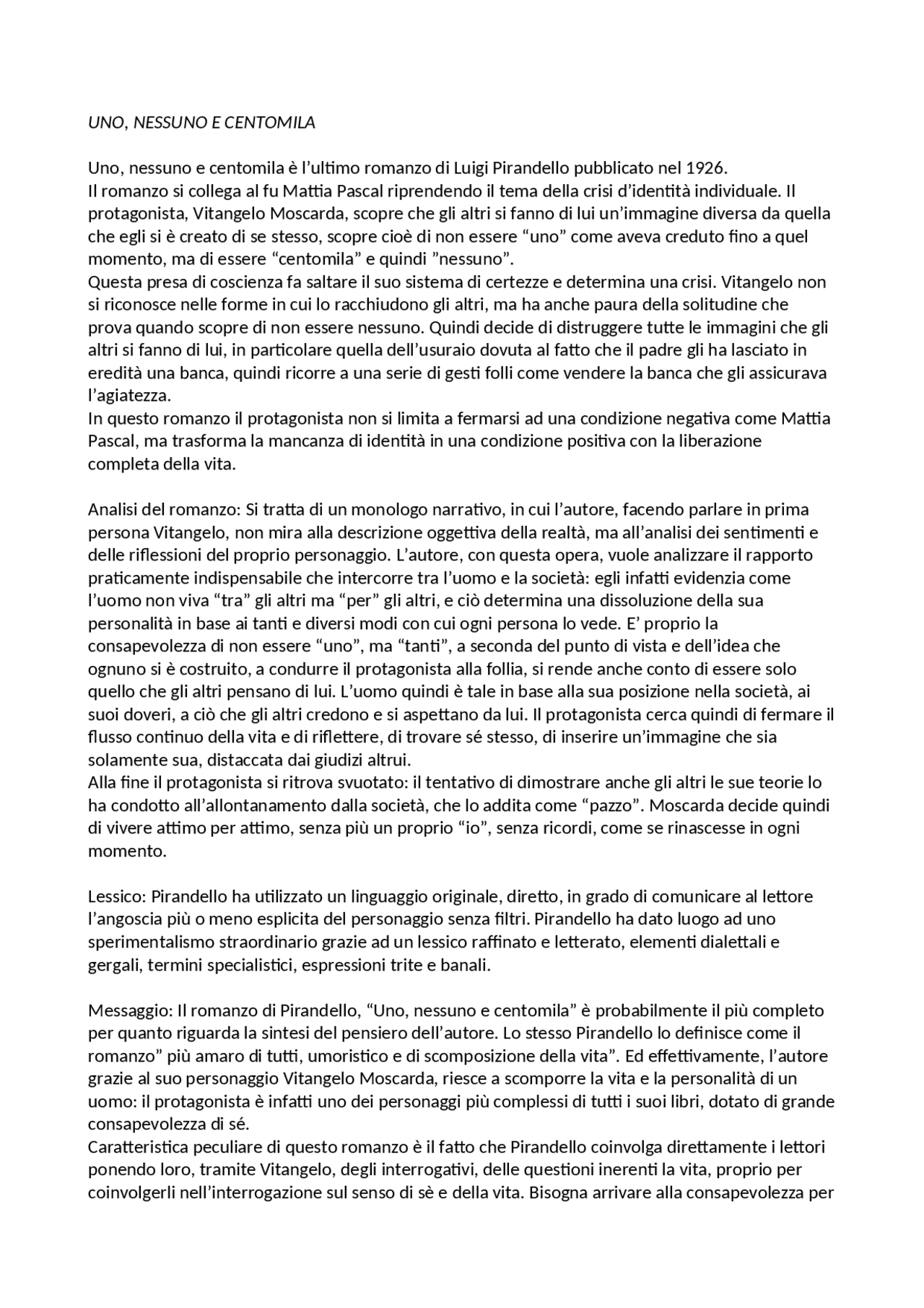 UNO, NESSUNO E CENTOMILA

Uno, nessuno e centomila è l’ultimo romanzo di Luigi Pirandello pubblicato nel 1926.
Il romanzo si collega al fu Mattia Pascal riprendendo il tema della crisi d’identità individuale. Il protagonista, Vitangelo Moscarda, scopre che gli altri si fanno di lui un’immagine diversa da quella che egli si è creato di se stesso, scopre cioè di non essere “uno” come aveva creduto fino a quel momento, ma di essere “centomila” e quindi ”nessuno”.
Questa presa di coscienza fa saltare il suo sistema di certezze e determina una crisi. Vitangelo non si riconosce nelle forme in cui lo racchiudono gli altri, ma ha anche paura della solitudine che prova quando scopre di non essere nessuno. Quindi decide di distruggere tutte le immagini che gli altri si fanno di lui, in particolare quella dell’usuraio dovuta al fatto che il padre gli ha lasciato in eredità una banca, quindi ricorre a una serie di gesti folli come vendere la banca che gli assicurava l’agiatezza.
In questo romanzo il protagonista non si limita a fermarsi ad una condizione negativa come Mattia Pascal, ma trasforma la mancanza di identità in una condizione positiva con la liberazione completa della vita.

Analisi del romanzo: Si tratta di un monologo narrativo, in cui l’autore, facendo parlare in prima persona Vitangelo, non mira alla descrizione oggettiva della realtà, ma all’analisi dei sentimenti e delle riflessioni del proprio personaggio. L’autore, con questa opera, vuole analizzare il rapporto praticamente indispensabile che intercorre tra l’uomo e la società: egli infatti evidenzia come l’uomo non viva “tra” gli altri ma “per” gli altri, e ciò determina una dissoluzione della sua personalità in base ai tanti e diversi modi con cui ogni persona lo vede. E’ proprio la consapevolezza di non essere “uno”, ma “tanti”, a seconda del punto di vista e dell’idea che ognuno si è costruito, a condurre il protagonista alla follia, si rende anche conto di essere solo quello che gli altri pensano di lui. L’uomo quindi è tale in base alla sua posizione nella società, ai suoi doveri, a ciò che gli altri credono e si aspettano da lui. Il protagonista cerca quindi di fermare il flusso continuo della vita e di riflettere, di trovare sé stesso, di inserire un’immagine che sia solamente sua, distaccata dai giudizi altrui.
Alla fine il protagonista si ritrova svuotato: il tentativo di dimostrare anche gli altri le sue teorie lo ha condotto all’allontanamento dalla società, che lo addita come “pazzo”. Moscarda decide quindi di vivere attimo per attimo, senza più un proprio “io”, senza ricordi, come se rinascesse in ogni momento.

Lessico: Pirandello ha utilizzato un linguaggio originale, diretto, in grado di comunicare al lettore l’angoscia più o meno esplicita del personaggio senza filtri. Pirandello ha dato luogo ad uno sperimentalismo straordinario grazie ad un lessico raffinato e letterato, elementi dialettali e gergali, termini specialistici, espressioni trite e banali.

Messaggio: Il romanzo di Pirandello, “Uno, nessuno e centomila” è probabilmente il più completo per quanto riguarda la sintesi del pensiero dell’autore. Lo stesso Pirandello lo definisce come il romanzo” più amaro di tutti, umoristico e di scomposizione della vita”. Ed effettivamente, l’autore grazie al suo personaggio Vitangelo Moscarda, riesce a scomporre la vita e la personalità di un uomo: il protagonista è infatti uno dei personaggi più complessi di tutti i suoi libri, dotato di grande consapevolezza di sé.
Caratteristica peculiare di questo romanzo è il fatto che Pirandello coinvolga direttamente i lettori ponendo loro, tramite Vitangelo, degli interrogativi, delle questioni inerenti la vita, proprio per coinvolgerli nell’interrogazione sul senso di sè e della vita. Bisogna arrivare alla consapevolezza per